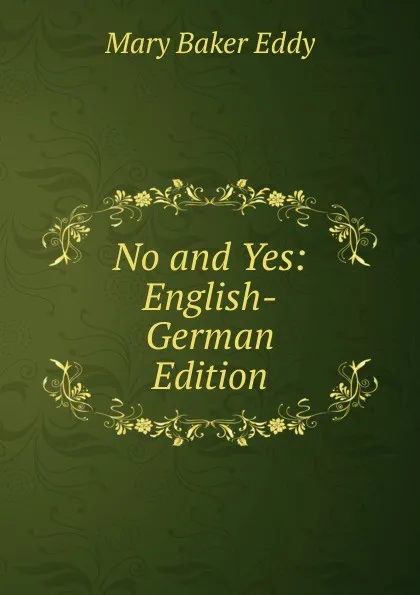 Mary Baker Eddy

No and Yes: English-German Edition